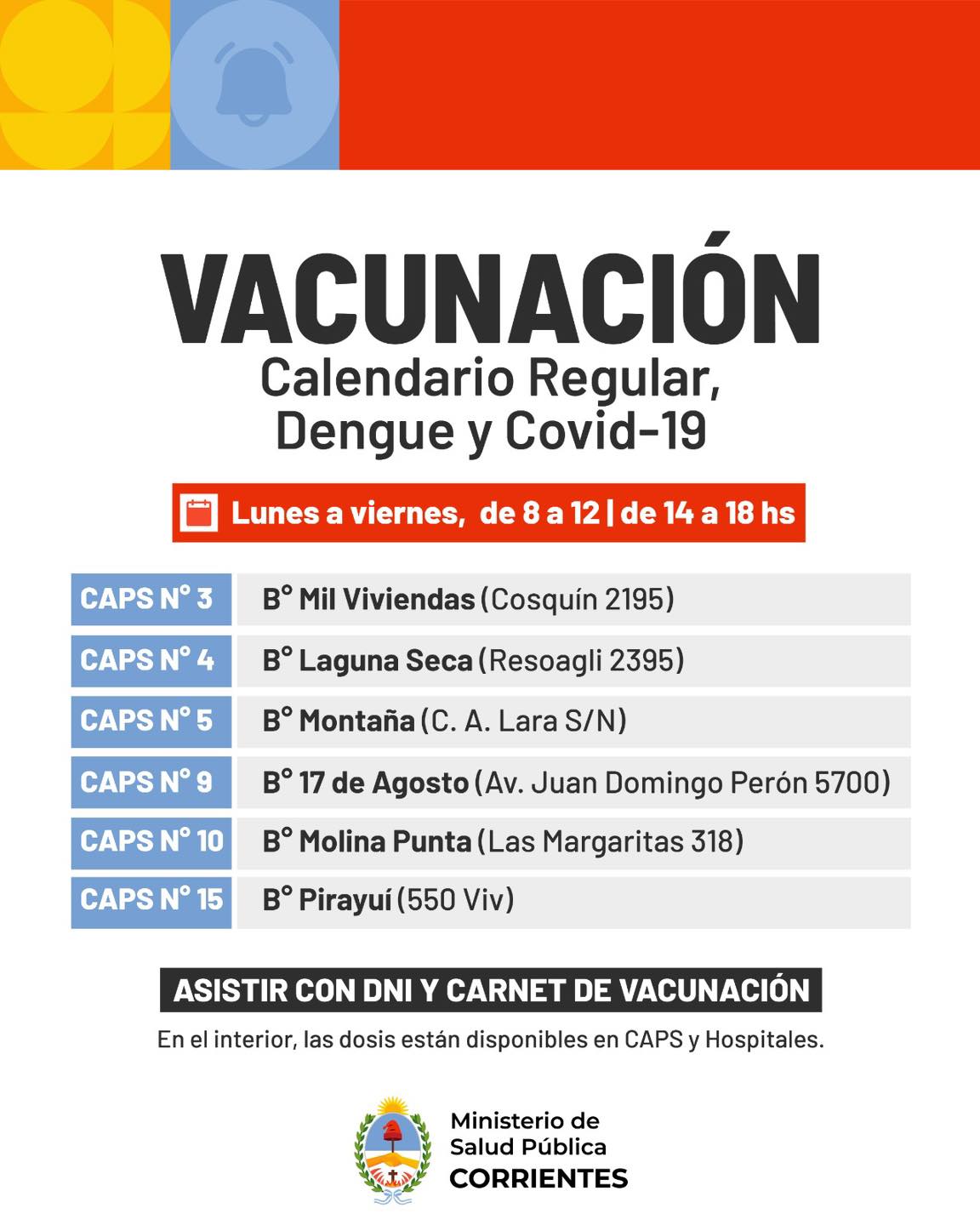 VACUNACIÓN
Calendario Regular, Dengue y Covid-19

Lunes a viernes, de 8 a 12 | de 14 a 18 hs

| CAPS N° 3 | B° Mil Viviendas (Cosquín 2195) |
|---|---|
| CAPS N° 4 | B° Laguna Seca (Resoagli 2395) |
| CAPS N° 5 | B° Montaña (C. A. Lara S/N) |
| CAPS N° 9 | B° 17 de Agosto (Av. Juan Domingo Perón 5700) |
| CAPS N° 10 | B° Molina Punta (Las Margaritas 318) |
| CAPS N° 15 | B° Pirayuí (550 Viv) |

ASISTIR CON DNI Y CARNET DE VACUNACIÓN

En el interior, las dosis están disponibles en CAPS y Hospitales.

Ministerio de Salud Pública CORRIENTES